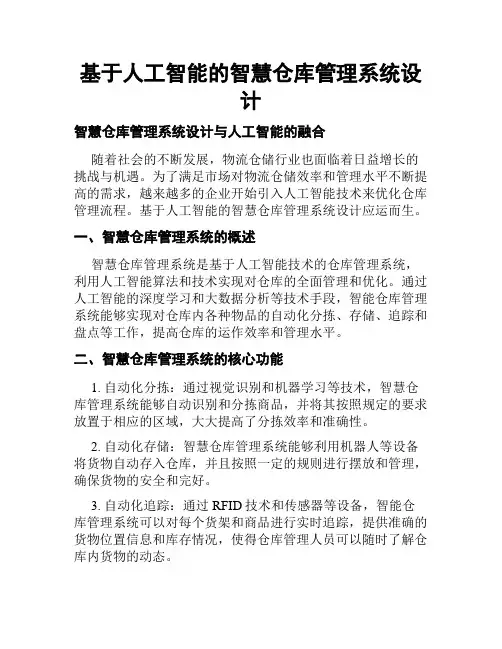 基于人工智能的智慧仓库管理系统设计

智慧仓库管理系统设计与人工智能的融合

随着社会的不断发展，物流仓储行业也面临着日益增长的挑战与机遇。为了满足市场对物流仓储效率和管理水平不断提高的需求，越来越多的企业开始引入人工智能技术来优化仓库管理流程。基于人工智能的智慧仓库管理系统设计应运而生。

一、智慧仓库管理系统的概述

智慧仓库管理系统是基于人工智能技术的仓库管理系统，利用人工智能算法和技术实现对仓库的全面管理和优化。通过人工智能的深度学习和大数据分析等技术手段，智能仓库管理系统能够实现对仓库内各种物品的自动化分拣、存储、追踪和盘点等工作，提高仓库的运作效率和管理水平。

二、智慧仓库管理系统的核心功能

1. 自动化分拣：通过视觉识别和机器学习等技术，智慧仓库管理系统能够自动识别和分拣商品，并将其按照规定的要求放置于相应的区域，大大提高了分拣效率和准确性。

2. 自动化存储：智慧仓库管理系统能够利用机器人等设备将货物自动存入仓库，并且按照一定的规则进行摆放和管理，确保货物的安全和完好。

3. 自动化追踪：通过 RFID 技术和传感器等设备，智能仓库管理系统可以对每个货架和商品进行实时追踪，提供准确的货物位置信息和库存情况，使得仓库管理人员可以随时了解仓库内货物的动态。